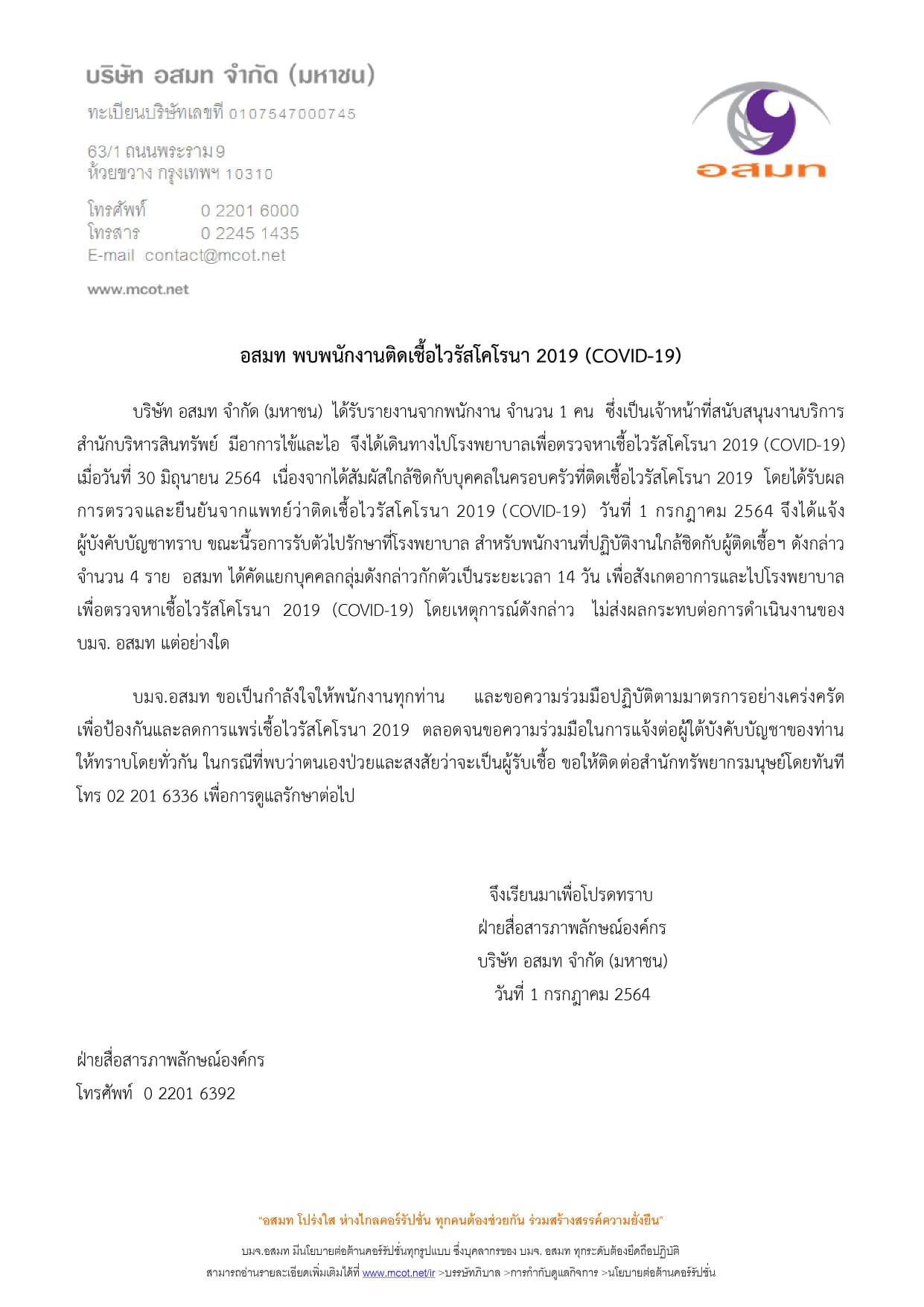 บริษัท อสมท จำกัด (มหาชน)

ทะเบียนบริษัทเลขที่ 0107547000745

63/1 ถนนพระราม 9
ห้วยขวาง กรุงเทพฯ 10310

โทรศัพท์ 0 2201 6000
โทรสาร 0 2245 1435
E-mail contact@mcot.net

www.mcot.net

อสมท

อสมท พบพนักงานติดเชื้อไวรัสโคโรนา 2019 (COVID-19)

บริษัท อสมท จำกัด (มหาชน) ได้รับรายงานจากพนักงาน จำนวน 1 คน ซึ่งเป็นเจ้าหน้าที่สนับสนุนงานบริการ สำนักบริหารสินทรัพย์ มีอาการไข้และไอ จึงได้เดินทางไปโรงพยาบาลเพื่อตรวจหาเชื้อไวรัสโคโรนา 2019 (COVID-19) เมื่อวันที่ 30 มิถุนายน 2564 เนื่องจากได้สัมผัสใกล้ชิดกับบุคคลในครอบครัวที่ติดเชื้อไวรัสโคโรนา 2019 โดยได้รับผลการตรวจและยืนยันจากแพทย์ว่าติดเชื้อไวรัสโคโรนา 2019 (COVID-19) วันที่ 1 กรกฎาคม 2564 จึงได้แจ้งผู้บังคับบัญชาทราบ ขณะนี้รอการรับตัวไปรักษาที่โรงพยาบาล สำหรับพนักงานที่ปฏิบัติงานใกล้ชิดกับผู้ติดเชื้อฯ ดังกล่าว จำนวน 4 ราย อสมท ได้คัดแยกบุคคลกลุ่มดังกล่าวกักตัวเป็นระยะเวลา 14 วัน เพื่อสังเกตอาการและไปโรงพยาบาลเพื่อตรวจหาเชื้อไวรัสโคโรนา 2019 (COVID-19) โดยเหตุการณ์ดังกล่าว ไม่ส่งผลกระทบต่อการดำเนินงานของ บมจ. อสมท แต่อย่างใด

บมจ.อสมท ขอเป็นกำลังใจให้พนักงานทุกท่าน และขอความร่วมมือปฏิบัติตามมาตรการอย่างเคร่งครัด เพื่อป้องกันและลดการแพร่เชื้อไวรัสโคโรนา 2019 ตลอดจนขอความร่วมมือในการแจ้งต่อผู้ใต้บังคับบัญชาของท่านให้ทราบโดยทั่วกัน ในกรณีที่พบว่าตนเองป่วยและสงสัยว่าจะเป็นผู้รับเชื้อ ขอให้ติดต่อสำนักทรัพยากรมนุษย์โดยทันที โทร 02 201 6336 เพื่อการดูแลรักษาต่อไป

จึงเรียนมาเพื่อโปรดทราบ
ฝ่ายสื่อสารภาพลักษณ์องค์กร
บริษัท อสมท จำกัด (มหาชน)
วันที่ 1 กรกฎาคม 2564

ฝ่ายสื่อสารภาพลักษณ์องค์กร
โทรศัพท์ 0 2201 6392

"อสมท โปร่งใส ห่างไกลคอร์รัปชั่น ทุกคนต้องช่วยกัน ร่วมสร้างสรรค์ความยั่งยืน"

บมจ.อสมท มีนโยบายต่อต้านคอร์รัปชั่นทุกรูปแบบ ซึ่งบุคลากรของ บมจ. อสมท ทุกระดับต้องยึดถือปฏิบัติ
สามารถอ่านรายละเอียดเพิ่มเติมได้ที่ www.mcot.net/ir >บรรษัทภิบาล >การกำกับดูแลกิจการ >นโยบายต่อต้านคอร์รัปชั่น